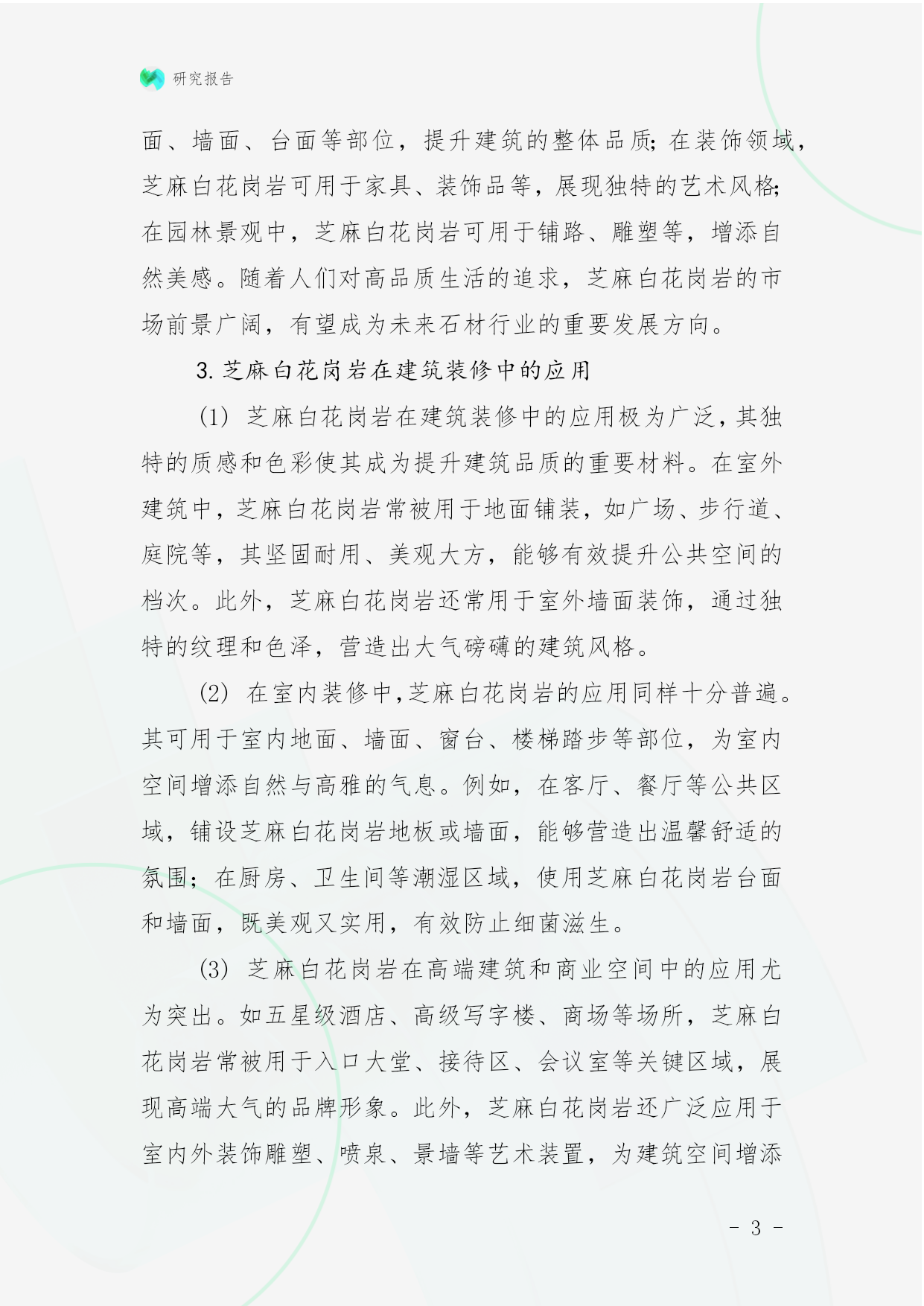 研究报告

面、墙面、台面等部位，提升建筑的整体品质；在装饰领域，芝麻白花岗岩可用于家具、装饰品等，展现独特的艺术风格；在园林景观中，芝麻白花岗岩可用于铺路、雕塑等，增添自然美感。随着人们对高品质生活的追求，芝麻白花岗岩的市场前景广阔，有望成为未来石材行业的重要发展方向。

3. 芝麻白花岗岩在建筑装修中的应用

(1) 芝麻白花岗岩在建筑装修中的应用极为广泛，其独特的质感和色彩使其成为提升建筑品质的重要材料。在室外建筑中，芝麻白花岗岩常被用于地面铺装，如广场、步行道、庭院等，其坚固耐用、美观大方，能够有效提升公共空间的档次。此外，芝麻白花岗岩还常用于室外墙面装饰，通过独特的纹理和色泽，营造出大气磅礴的建筑风格。

(2) 在室内装修中,芝麻白花岗岩的应用同样十分普遍。其可用于室内地面、墙面、窗台、楼梯踏步等部位，为室内空间增添自然与高雅的气息。例如，在客厅、餐厅等公共区域，铺设芝麻白花岗岩地板或墙面，能够营造出温馨舒适的氛围；在厨房、卫生间等潮湿区域，使用芝麻白花岗岩台面和墙面，既美观又实用，有效防止细菌滋生。

(3) 芝麻白花岗岩在高端建筑和商业空间中的应用尤为突出。如五星级酒店、高级写字楼、商场等场所，芝麻白花岗岩常被用于入口大堂、接待区、会议室等关键区域，展现高端大气的品牌形象。此外，芝麻白花岗岩还广泛应用于室内外装饰雕塑、喷泉、景墙等艺术装置，为建筑空间增添

- 3 -